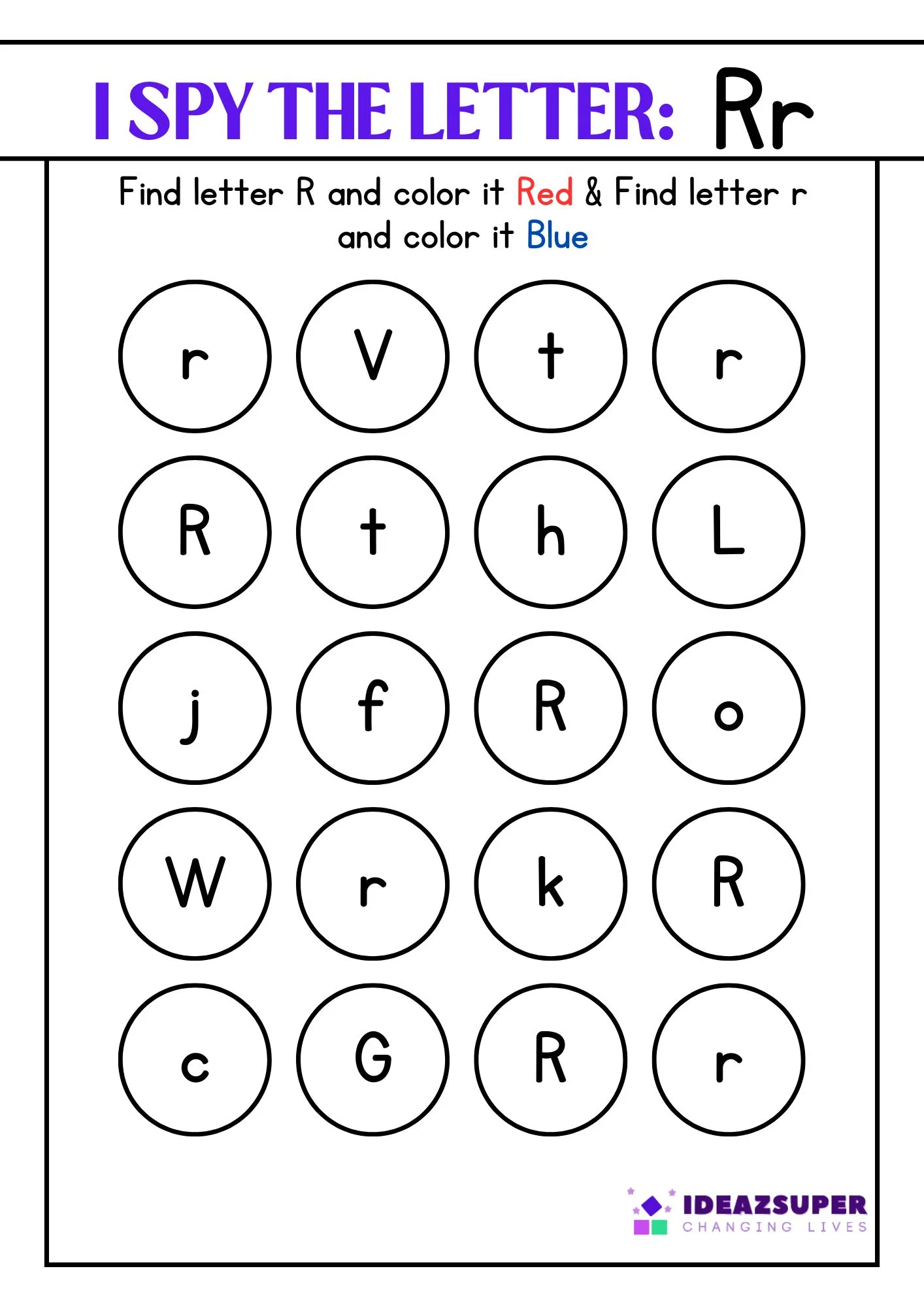 I SPY THE LETTER: Rr

Find letter R and color it Red & Find letter r and color it Blue

r V t r

R t h L

j f R o

W r k R

c G R r

IDEAZSUPER
CHANGING LIVES